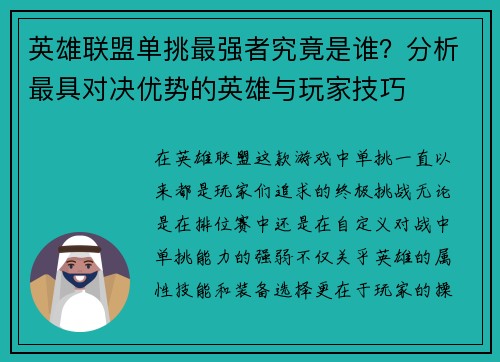 英雄联盟单挑最强者究竟是谁？分析最具对决优势的英雄与玩家技巧

在英雄联盟这款游戏中单挑一直以来都是玩家们追求的终极挑战无论是在排位赛中还是在自定义对战中单挑能力的强弱不仅关乎英雄的属性技能和装备选择更在于玩家的操